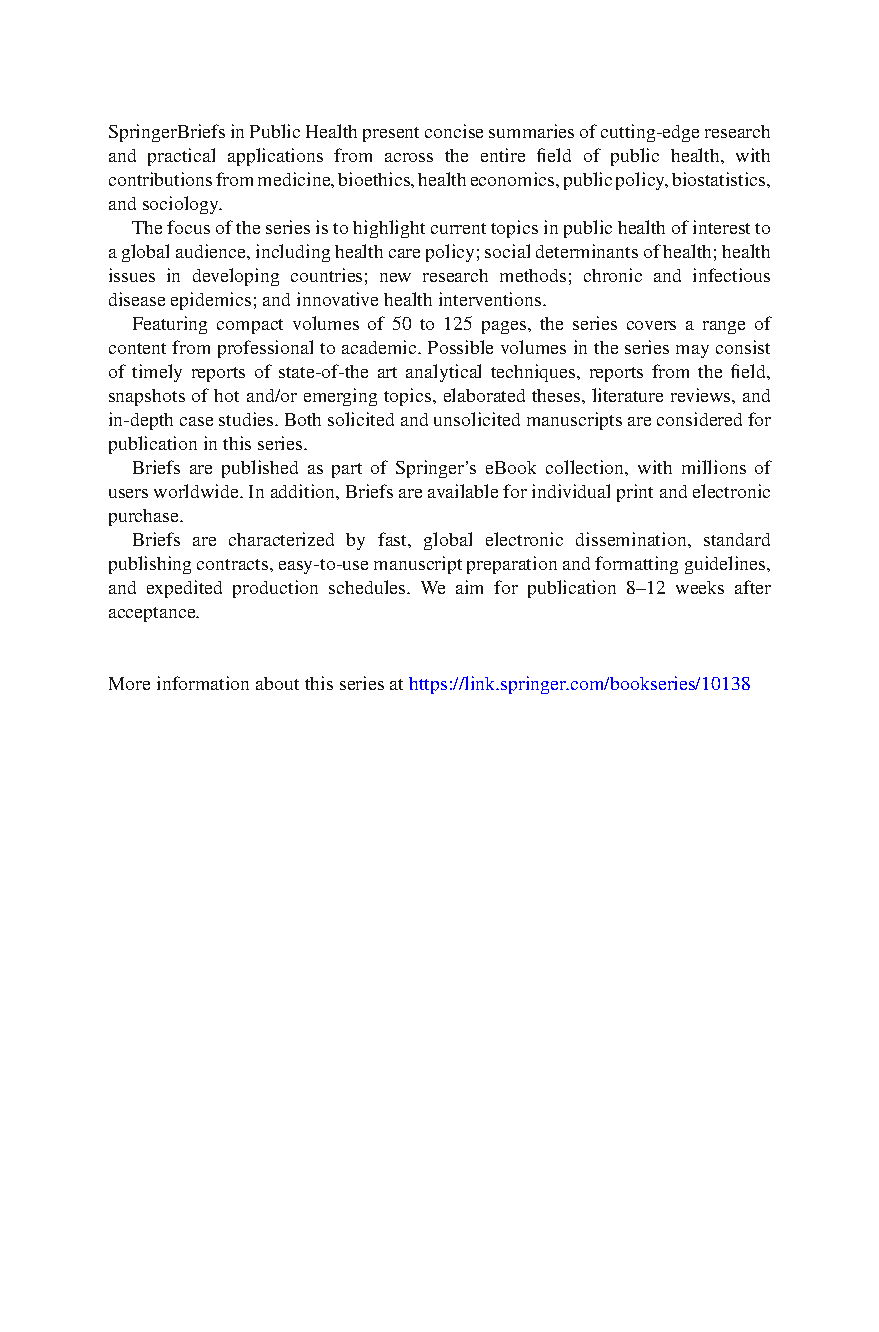 SpringerBriefs in Public Health present concise summaries of cutting-edge research and practical applications from across the entire field of public health, with contributions from medicine, bioethics, health economics, public policy, biostatistics, and sociology.

The focus of the series is to highlight current topics in public health of interest to a global audience, including health care policy; social determinants of health; health issues in developing countries; new research methods; chronic and infectious disease epidemics; and innovative health interventions.

Featuring compact volumes of 50 to 125 pages, the series covers a range of content from professional to academic. Possible volumes in the series may consist of timely reports of state-of-the art analytical techniques, reports from the field, snapshots of hot and/or emerging topics, elaborated theses, literature reviews, and in-depth case studies. Both solicited and unsolicited manuscripts are considered for publication in this series.

Briefs are published as part of Springer's eBook collection, with millions of users worldwide. In addition, Briefs are available for individual print and electronic purchase.

Briefs are characterized by fast, global electronic dissemination, standard publishing contracts, easy-to-use manuscript preparation and formatting guidelines, and expedited production schedules. We aim for publication 8–12 weeks after acceptance.

More information about this series at https://link.springer.com/bookseries/10138